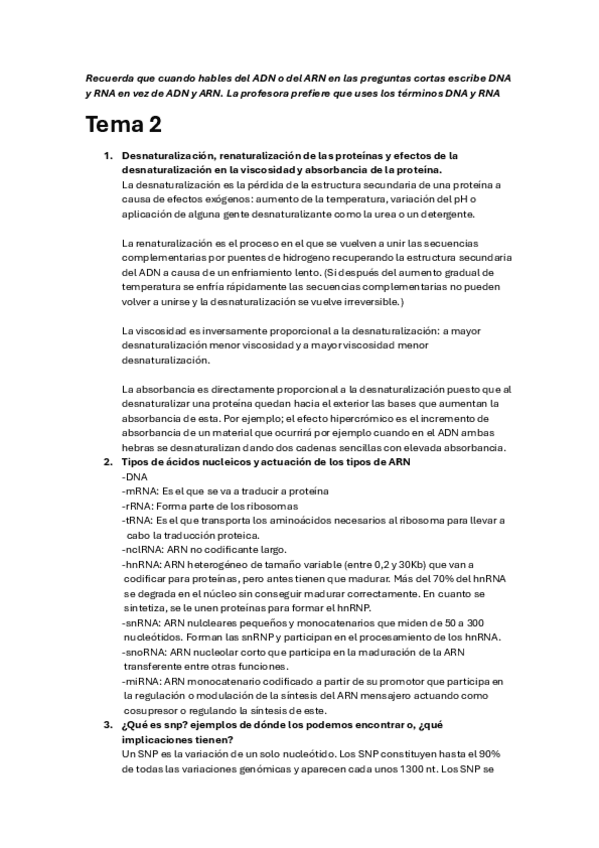 Recuerda que cuando hables del ADN o del ARN en las preguntas cortas escribe DNA y RNA en vez de ADN y ARN. La profesora prefiere que uses los términos DNA y RNA

Tema 2

1. Desnaturalización, renaturalización de las proteínas y efectos de la desnaturalización en la viscosidad y absorbancia de la proteína.
La desnaturalización es la pérdida de la estructura secundaria de una proteína a causa de efectos exógenos: aumento de la temperatura, variación del pH o aplicación de alguna gente desnaturalizante como la urea o un detergente.

La renaturalización es el proceso en el que se vuelven a unir las secuencias complementarias por puentes de hidrogeno recuperando la estructura secundaria del ADN a causa de un enfriamiento lento. (Si después del aumento gradual de temperatura se enfría rápidamente las secuencias complementarias no pueden volver a unirse y la desnaturalización se vuelve irreversible.)

La viscosidad es inversamente proporcional a la desnaturalización: a mayor desnaturalización menor viscosidad y a mayor viscosidad menor desnaturalización.

La absorbancia es directamente proporcional a la desnaturalización puesto que al desnaturalizar una proteína quedan hacia el exterior las bases que aumentan la absorbancia de esta. Por ejemplo; el efecto hipercrómico es el incremento de absorbancia de un material que ocurrirá por ejemplo cuando en el ADN ambas hebras se desnaturalizan dando dos cadenas sencillas con elevada absorbancia.
2. Tipos de ácidos nucleicos y actuación de los tipos de ARN
-DNA
-mRNA: Es el que se va a traducir a proteína
-rRNA: Forma parte de los ribosomas
-tRNA: Es el que transporta los aminoácidos necesarios al ribosoma para llevar a cabo la traducción proteica.
-nclRNA: ARN no codificante largo.
-hnRNA: ARN heterogéneo de tamaño variable (entre 0,2 y 30Kb) que van a codificar para proteínas, pero antes tienen que madurar. Más del 70% del hnRNA se degrada en el núcleo sin conseguir madurar correctamente. En cuanto se sintetiza, se le unen proteínas para formar el hnRNP.
-snRNA: ARN nulcleares pequeños y monocatenarios que miden de 50 a 300 nucleótidos. Forman las snRNP y participan en el procesamiento de los hnRNA.
-snoRNA: ARN nucleolar corto que participa en la maduración de la ARN transferente entre otras funciones.
-miRNA: ARN monocatenario codificado a partir de su promotor que participa en la regulación o modulación de la síntesis del ARN mensajero actuando como cosupresor o regulando la síntesis de este.
3. ¿Qué es snp? ejemplos de dónde los podemos encontrar o, ¿qué implicaciones tienen?
Un SNP es la variación de un solo nucleótido. Los SNP constituyen hasta el 90% de todas las variaciones genómicas y aparecen cada unos 1300 nt. Los SNP se